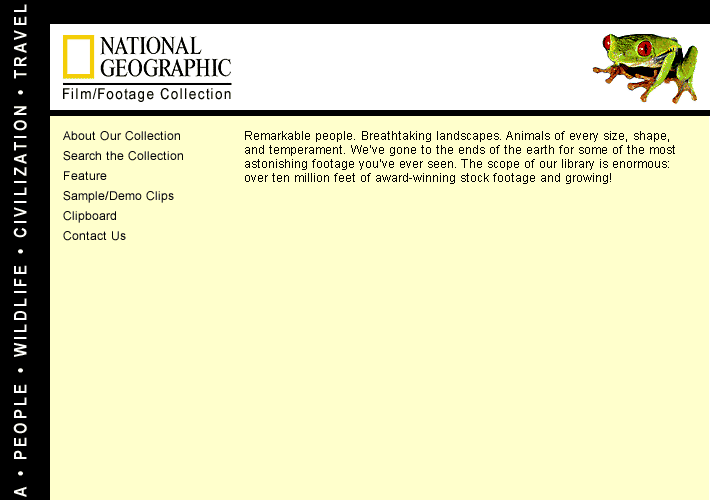 A • PEOPLE • WILDLIFE • CIVILIZATION • TRAVEL

NATIONAL GEOGRAPHIC
Film/Footage Collection

About Our Collection
Search the Collection
Feature
Sample/Demo Clips
Clipboard
Contact Us

Remarkable people. Breathtaking landscapes. Animals of every size, shape, and temperament. We've gone to the ends of the earth for some of the most astonishing footage you've ever seen. The scope of our library is enormous: over ten million feet of award-winning stock footage and growing!